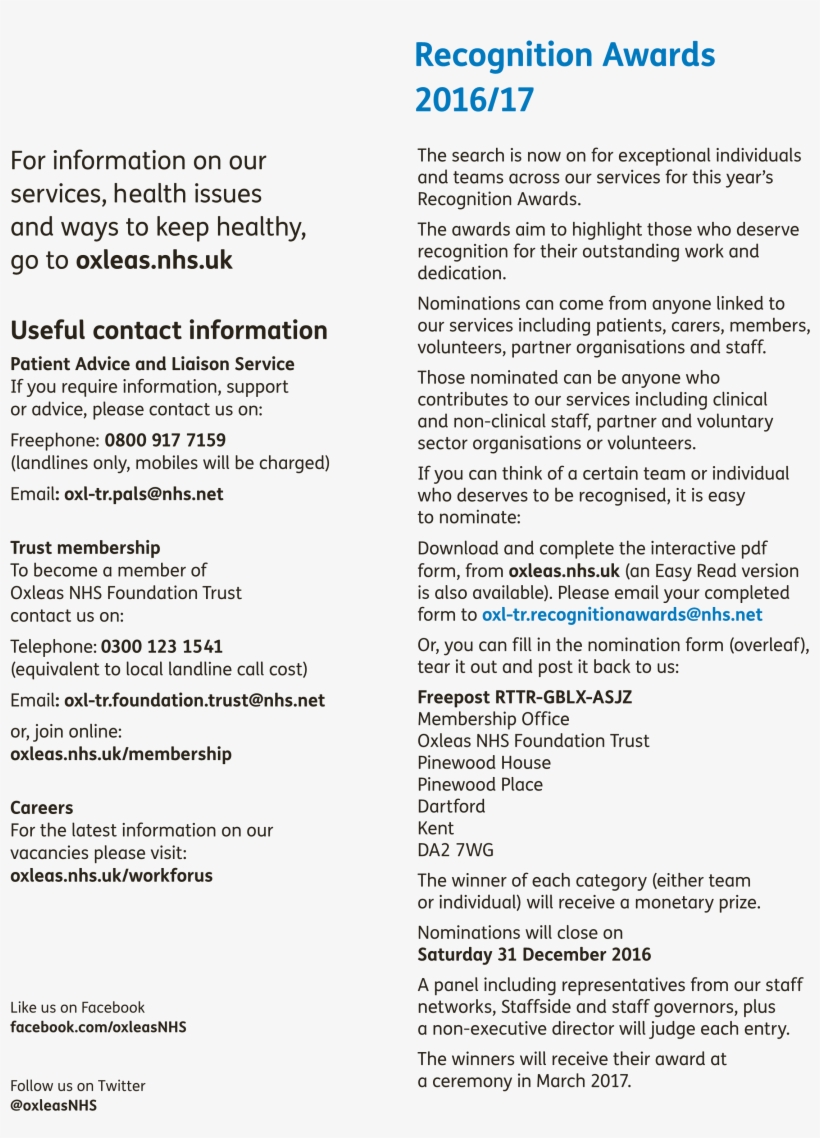 For information on our services, health issues and ways to keep healthy, go to oxleas.nhs.uk

Useful contact information

Patient Advice and Liaison Service
If you require information, support or advice, please contact us on:

Freephone: 0800 917 7159
(landlines only, mobiles will be charged)

Email: oxl-tr.pals@nhs.net

Trust membership
To become a member of Oxleas NHS Foundation Trust contact us on:

Telephone: 0300 123 1541
(equivalent to local landline call cost)

Email: oxl-tr.foundation.trust@nhs.net

or, join online:
oxleas.nhs.uk/membership

Careers
For the latest information on our vacancies please visit:
oxleas.nhs.uk/workforus

Like us on Facebook
facebook.com/oxleasNHS

Follow us on Twitter
@oxleasNHS

Recognition Awards 2016/17

The search is now on for exceptional individuals and teams across our services for this year's Recognition Awards.

The awards aim to highlight those who deserve recognition for their outstanding work and dedication.

Nominations can come from anyone linked to our services including patients, carers, members, volunteers, partner organisations and staff.

Those nominated can be anyone who contributes to our services including clinical and non-clinical staff, partner and voluntary sector organisations or volunteers.

If you can think of a certain team or individual who deserves to be recognised, it is easy to nominate:

Download and complete the interactive pdf form, from oxleas.nhs.uk (an Easy Read version is also available). Please email your completed form to oxl-tr.recognitionawards@nhs.net

Or, you can fill in the nomination form (overleaf), tear it out and post it back to us:

Freepost RTTR-GBLX-ASJZ
Membership Office
Oxleas NHS Foundation Trust
Pinewood House
Pinewood Place
Dartford
Kent
DA2 7WG

The winner of each category (either team or individual) will receive a monetary prize.

Nominations will close on
Saturday 31 December 2016

A panel including representatives from our staff networks, Staffside and staff governors, plus a non-executive director will judge each entry.

The winners will receive their award at a ceremony in March 2017.